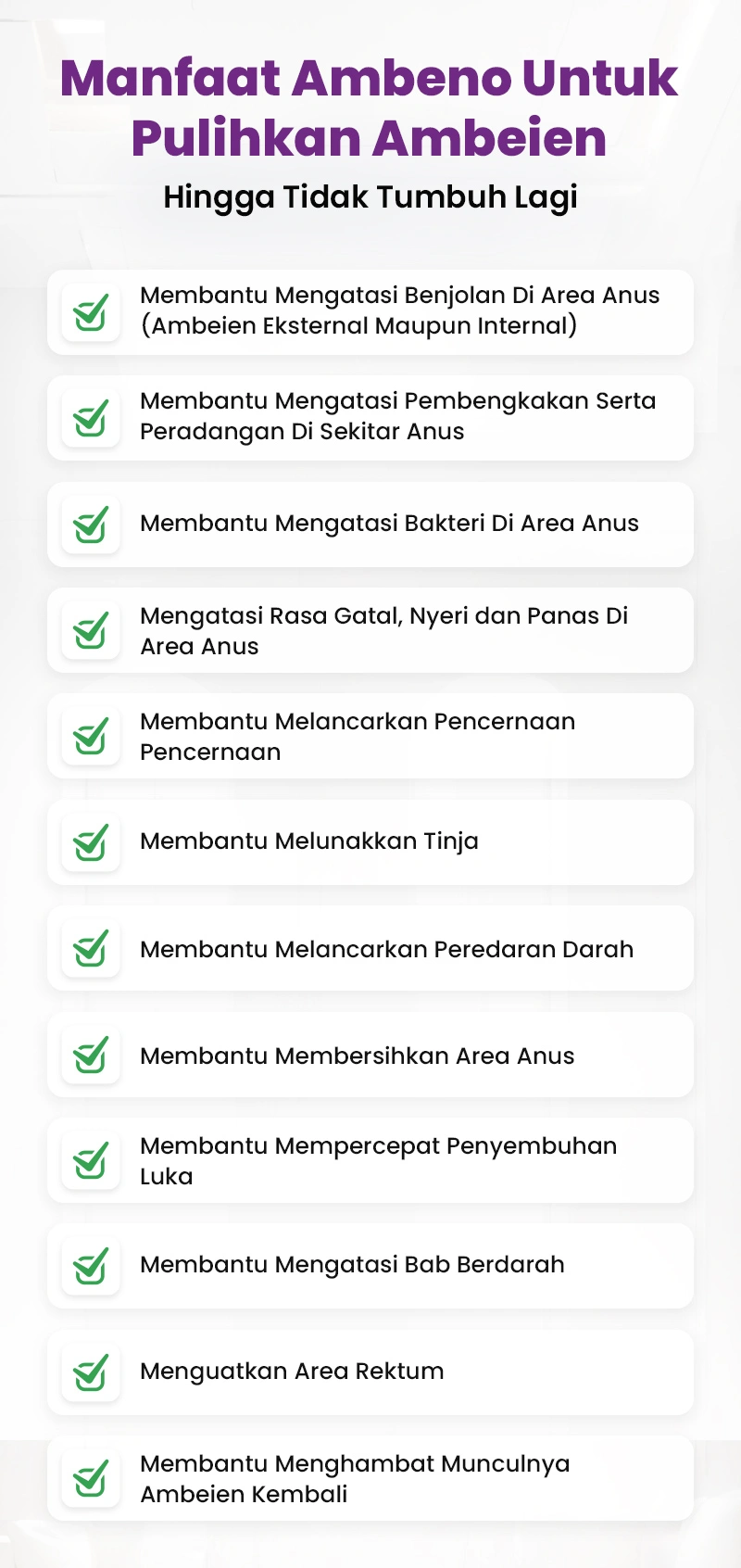 Manfaat Ambeno Untuk Pulihkan Ambeien

Hingga Tidak Tumbuh Lagi

Membantu Mengatasi Benjolan Di Area Anus (Ambeien Eksternal Maupun Internal)

Membantu Mengatasi Pembengkakan Serta Peradangan Di Sekitar Anus

Membantu Mengatasi Bakteri Di Area Anus

Mengatasi Rasa Gatal, Nyeri dan Panas Di Area Anus

Membantu Melancarkan Pencernaan Pencernaan

Membantu Melunakkan Tinja

Membantu Melancarkan Peredaran Darah

Membantu Membersihkan Area Anus

Membantu Mempercepat Penyembuhan Luka

Membantu Mengatasi Bab Berdarah

Menguatkan Area Rektum

Membantu Menghambat Munculnya Ambeien Kembali